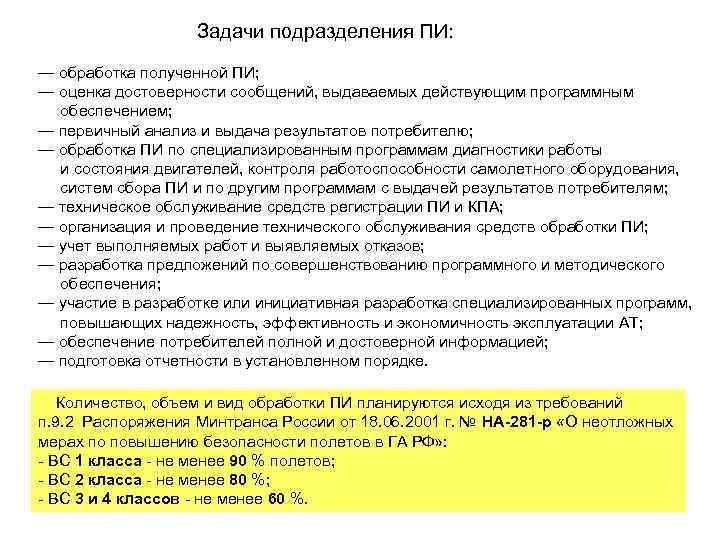 Задачи подразделения ПИ:

— обработка полученной ПИ;
— оценка достоверности сообщений, выдаваемых действующим программным обеспечением;
— первичный анализ и выдача результатов потребителю;
— обработка ПИ по специализированным программам диагностики работы и состояния двигателей, контроля работоспособности самолетного оборудования, систем сбора ПИ и по другим программам с выдачей результатов потребителям;
— техническое обслуживание средств регистрации ПИ и КПА;
— организация и проведение технического обслуживания средств обработки ПИ;
— учет выполняемых работ и выявляемых отказов;
— разработка предложений по совершенствованию программного и методического обеспечения;
— участие в разработке или инициативная разработка специализированных программ, повышающих надежность, эффективность и экономичность эксплуатации АТ;
— обеспечение потребителей полной и достоверной информацией;
— подготовка отчетности в установленном порядке.

Количество, объем и вид обработки ПИ планируются исходя из требований п.9.2 Распоряжения Минтранса России от 18.06.2001 г. № НА-281-р «О неотложных мерах по повышению безопасности полетов в ГА РФ»:
- ВС 1 класса - не менее 90 % полетов;
- ВС 2 класса - не менее 80 %;
- ВС 3 и 4 классов - не менее 60 %.